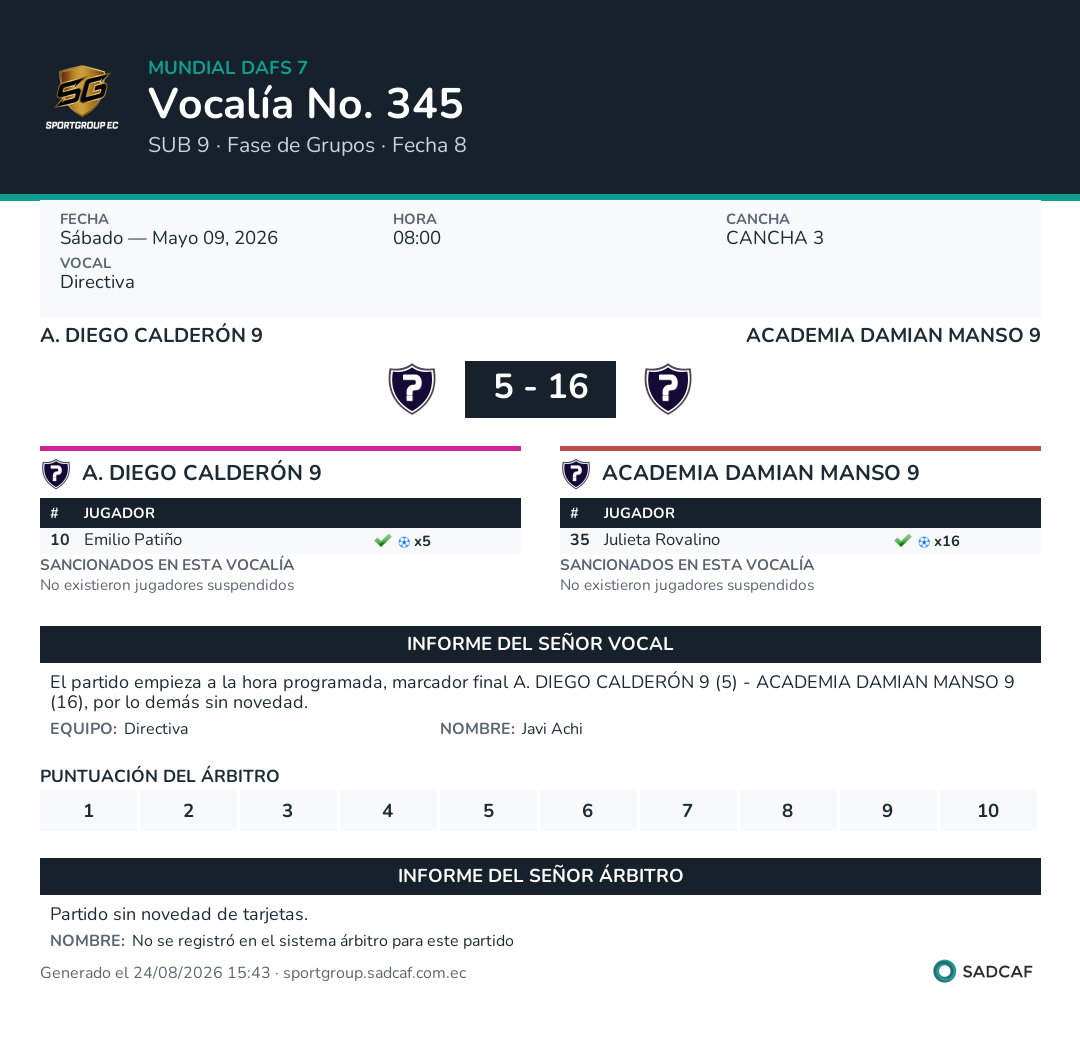 SG
SPORTGROUP EC

MUNDIAL DAFS 7
Vocalía No. 345
SUB 9 · Fase de Grupos · Fecha 8

FECHA
Sábado — Mayo 09, 2026

HORA
08:00

CANCHA
CANCHA 3

VOCAL
Directiva

A. DIEGO CALDERÓN 9

ACADEMIA DAMIAN MANSO 9

5 - 16

A. DIEGO CALDERÓN 9

| # | JUGADOR | |
|---|---|---|
| 10 | Emilio Patiño | x5 |

SANCIONADOS EN ESTA VOCALÍA
No existieron jugadores suspendidos

ACADEMIA DAMIAN MANSO 9

| # | JUGADOR | |
|---|---|---|
| 35 | Julieta Rovalino | x16 |

SANCIONADOS EN ESTA VOCALÍA
No existieron jugadores suspendidos

INFORME DEL SEÑOR VOCAL

El partido empieza a la hora programada, marcador final A. DIEGO CALDERÓN 9 (5) - ACADEMIA DAMIAN MANSO 9 (16), por lo demás sin novedad.

EQUIPO: Directiva

NOMBRE: Javi Achi

PUNTUACIÓN DEL ÁRBITRO

| 1 | 2 | 3 | 4 | 5 | 6 | 7 | 8 | 9 | 10 |
|---|---|---|---|---|---|---|---|---|---|

INFORME DEL SEÑOR ÁRBITRO

Partido sin novedad de tarjetas.

NOMBRE: No se registró en el sistema árbitro para este partido

Generado el 24/08/2026 15:43 · sportgroup.sadcaf.com.ec

SADCAF